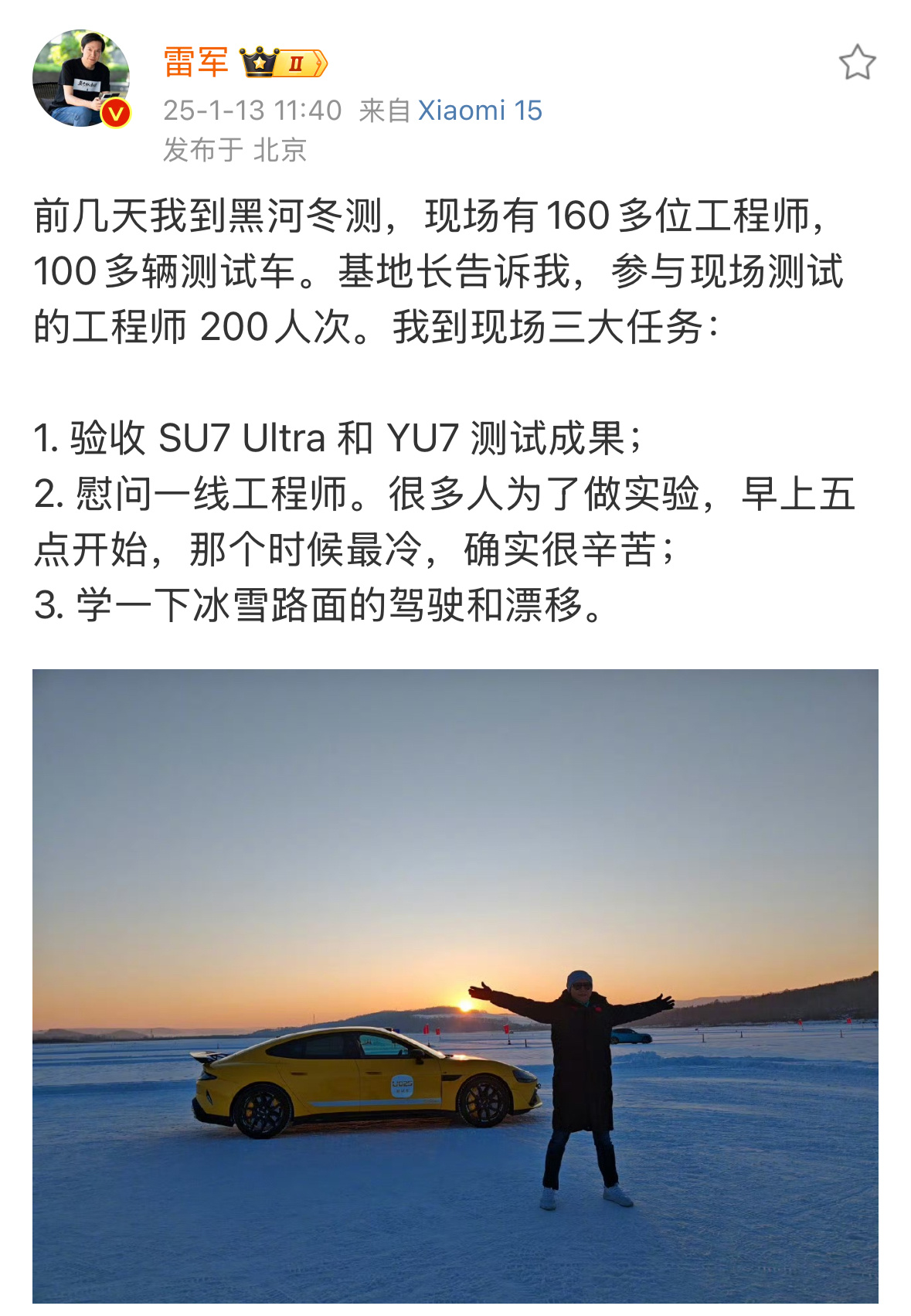 雷军 II
25-1-13 11:40 来自 Xiaomi 15
发布于 北京

前几天我到黑河冬测，现场有 160 多位工程师，100 多辆测试车。基地长告诉我，参与现场测试的工程师 200 人次。我到现场三大任务：

1. 验收 SU7 Ultra 和 YU7 测试成果；
2. 慰问一线工程师。很多人为了做实验，早上五点开始，那个时候最冷，确实很辛苦；
3. 学一下冰雪路面的驾驶和漂移。